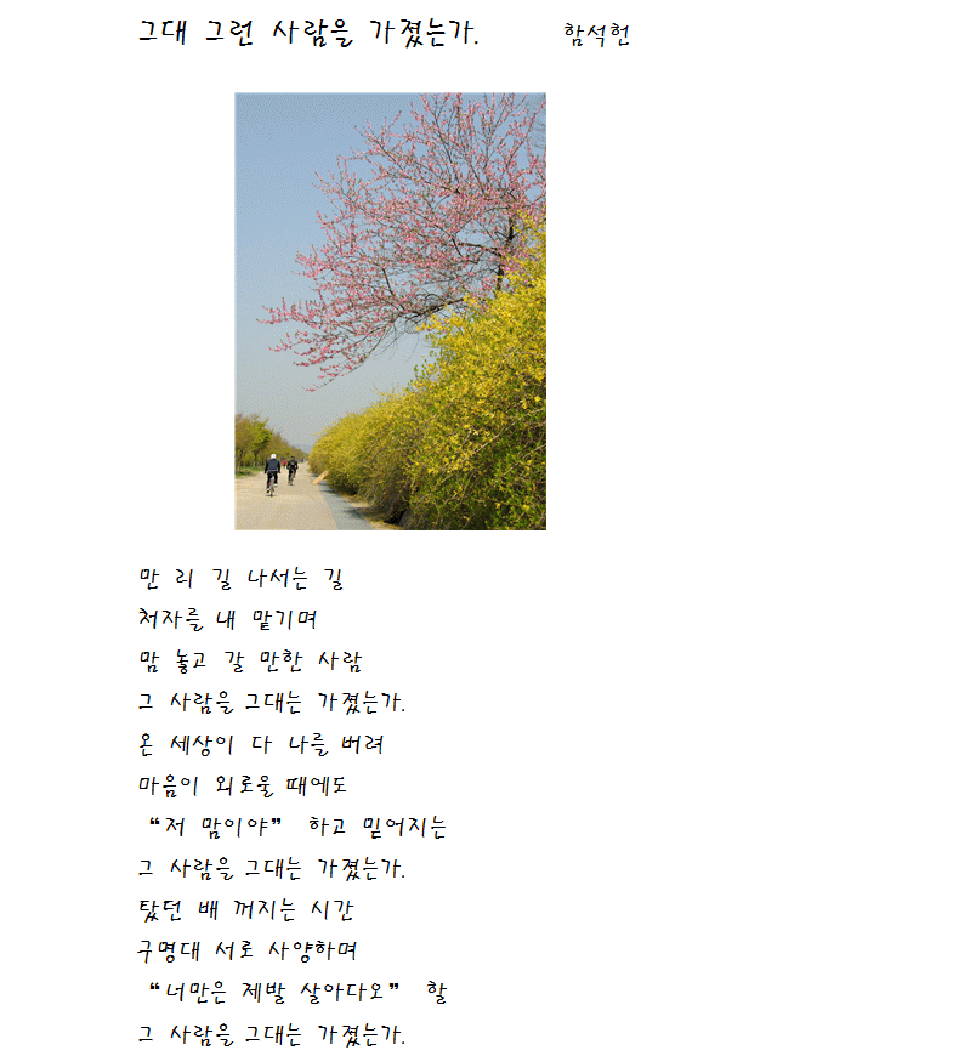 그대 그런 사람을 가졌는가.          함석헌

만 리 길 나서는 길
처자를 내 맡기며
맘 놓고 갈 만한 사람
그 사람을 그대는 가졌는가.
온 세상이 다 나를 버려
마음이 외로울 때에도
"저 맘이야" 하고 믿어지는
그 사람을 그대는 가졌는가.
탔던 배 꺼지는 시간
구명대 서로 사양하며
"너만은 제발 살아다오" 할
그 사람을 그대는 가졌는가.